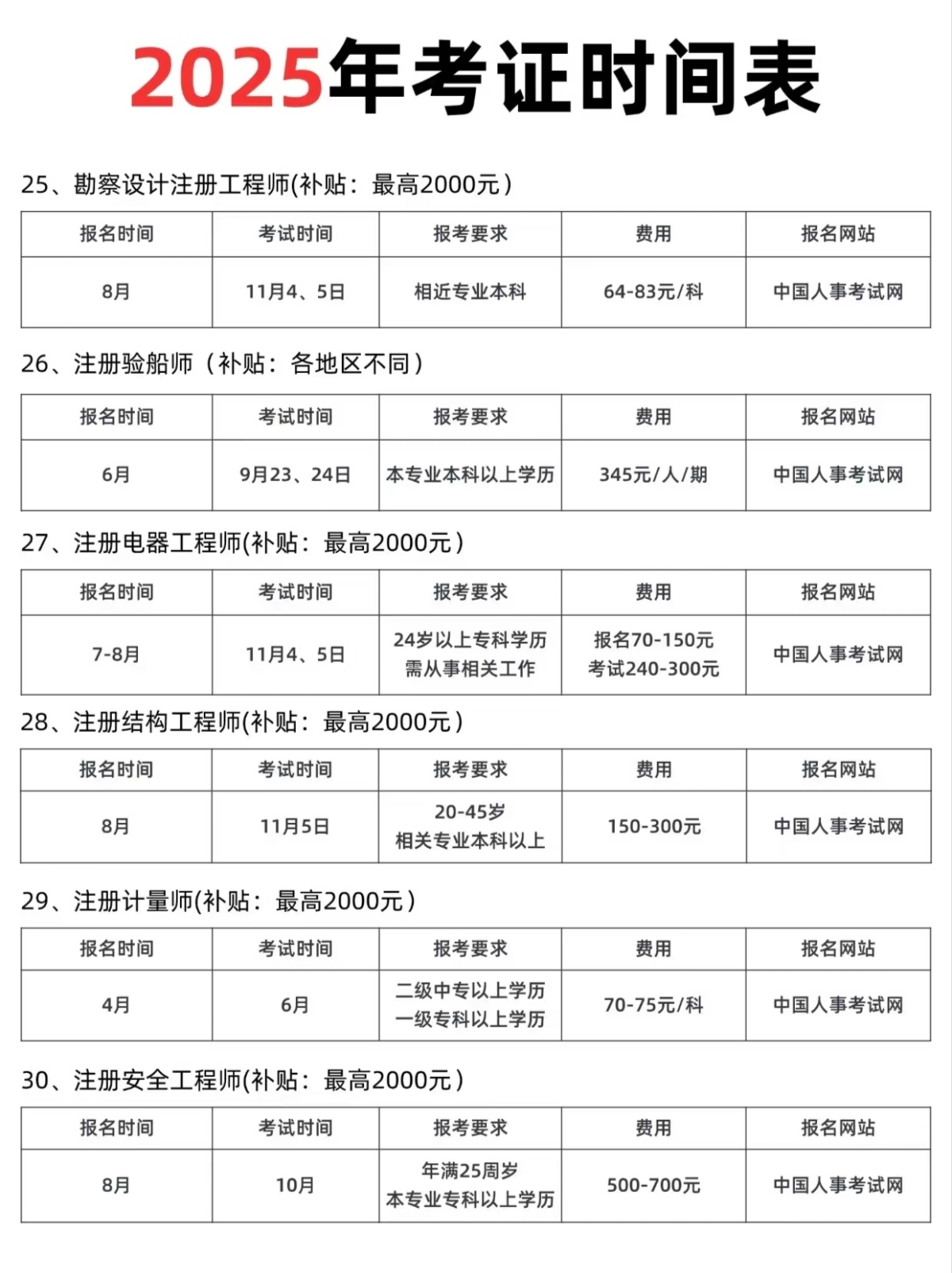 2025年考证时间表

25、勘察设计注册工程师(补贴：最高2000元）

| 报名时间 | 考试时间 | 报考要求 | 费用 | 报名网站 |
|---|---|---|---|---|
| 8月 | 11月4、5日 | 相近专业本科 | 64-83元/科 | 中国人事考试网 |

26、注册验船师（补贴：各地区不同）

| 报名时间 | 考试时间 | 报考要求 | 费用 | 报名网站 |
|---|---|---|---|---|
| 6月 | 9月23、24日 | 本专业本科以上学历 | 345元/人/期 | 中国人事考试网 |

27、注册电器工程师(补贴：最高2000元）

| 报名时间 | 考试时间 | 报考要求 | 费用 | 报名网站 |
|---|---|---|---|---|
| 7-8月 | 11月4、5日 | 24岁以上专科学历 需从事相关工作 | 报名70-150元 考试240-300元 | 中国人事考试网 |

28、注册结构工程师(补贴：最高2000元）

| 报名时间 | 考试时间 | 报考要求 | 费用 | 报名网站 |
|---|---|---|---|---|
| 8月 | 11月5日 | 20-45岁 相关专业本科以上 | 150-300元 | 中国人事考试网 |

29、注册计量师(补贴：最高2000元）

| 报名时间 | 考试时间 | 报考要求 | 费用 | 报名网站 |
|---|---|---|---|---|
| 4月 | 6月 | 二级中专以上学历 一级专科以上学历 | 70-75元/科 | 中国人事考试网 |

30、注册安全工程师(补贴：最高2000元）

| 报名时间 | 考试时间 | 报考要求 | 费用 | 报名网站 |
|---|---|---|---|---|
| 8月 | 10月 | 年满25周岁 本专业专科以上学历 | 500-700元 | 中国人事考试网 |